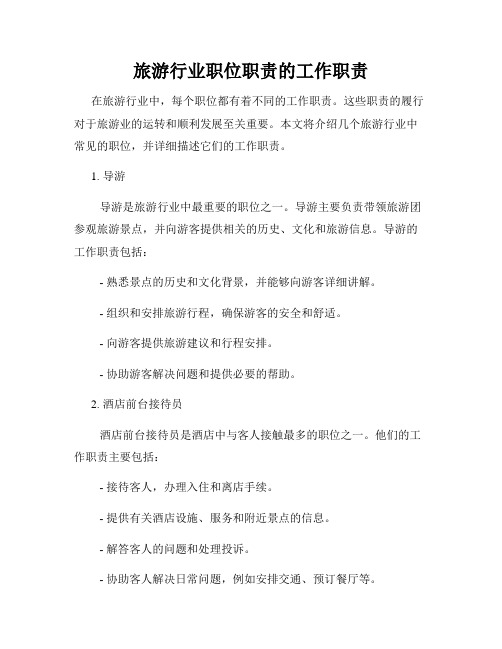 旅游行业职位职责的工作职责

在旅游行业中，每个职位都有着不同的工作职责。这些职责的履行对于旅游业的运转和顺利发展至关重要。本文将介绍几个旅游行业中常见的职位，并详细描述它们的工作职责。

1. 导游

导游是旅游行业中最重要的职位之一。导游主要负责带领旅游团参观旅游景点，并向游客提供相关的历史、文化和旅游信息。导游的工作职责包括：

- 熟悉景点的历史和文化背景，并能够向游客详细讲解。

- 组织和安排旅游行程，确保游客的安全和舒适。

- 向游客提供旅游建议和行程安排。

- 协助游客解决问题和提供必要的帮助。

2. 酒店前台接待员

酒店前台接待员是酒店中与客人接触最多的职位之一。他们的工作职责主要包括：

- 接待客人，办理入住和离店手续。

- 提供有关酒店设施、服务和附近景点的信息。

- 解答客人的问题和处理投诉。

- 协助客人解决日常问题，例如安排交通、预订餐厅等。